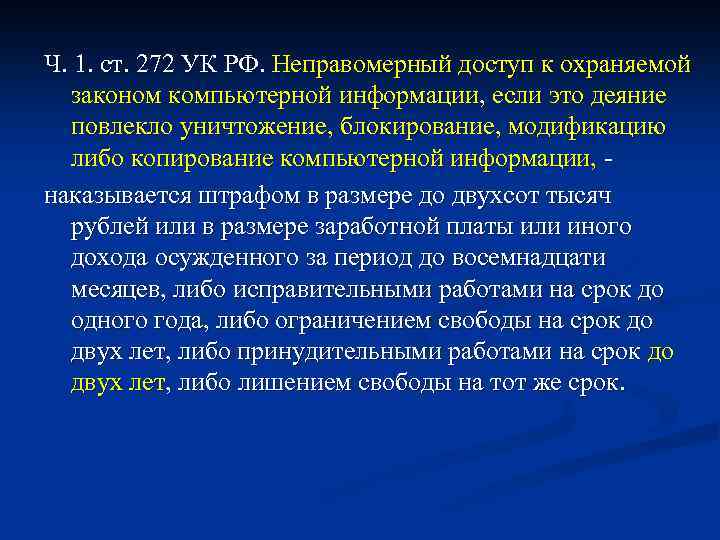 Ч. 1. ст. 272 УК РФ. Неправомерный доступ к охраняемой законом компьютерной информации, если это деяние повлекло уничтожение, блокирование, модификацию либо копирование компьютерной информации, -

наказывается штрафом в размере до двухсот тысяч рублей или в размере заработной платы или иного дохода осужденного за период до восемнадцати месяцев, либо исправительными работами на срок до одного года, либо ограничением свободы на срок до двух лет, либо принудительными работами на срок до двух лет, либо лишением свободы на тот же срок.